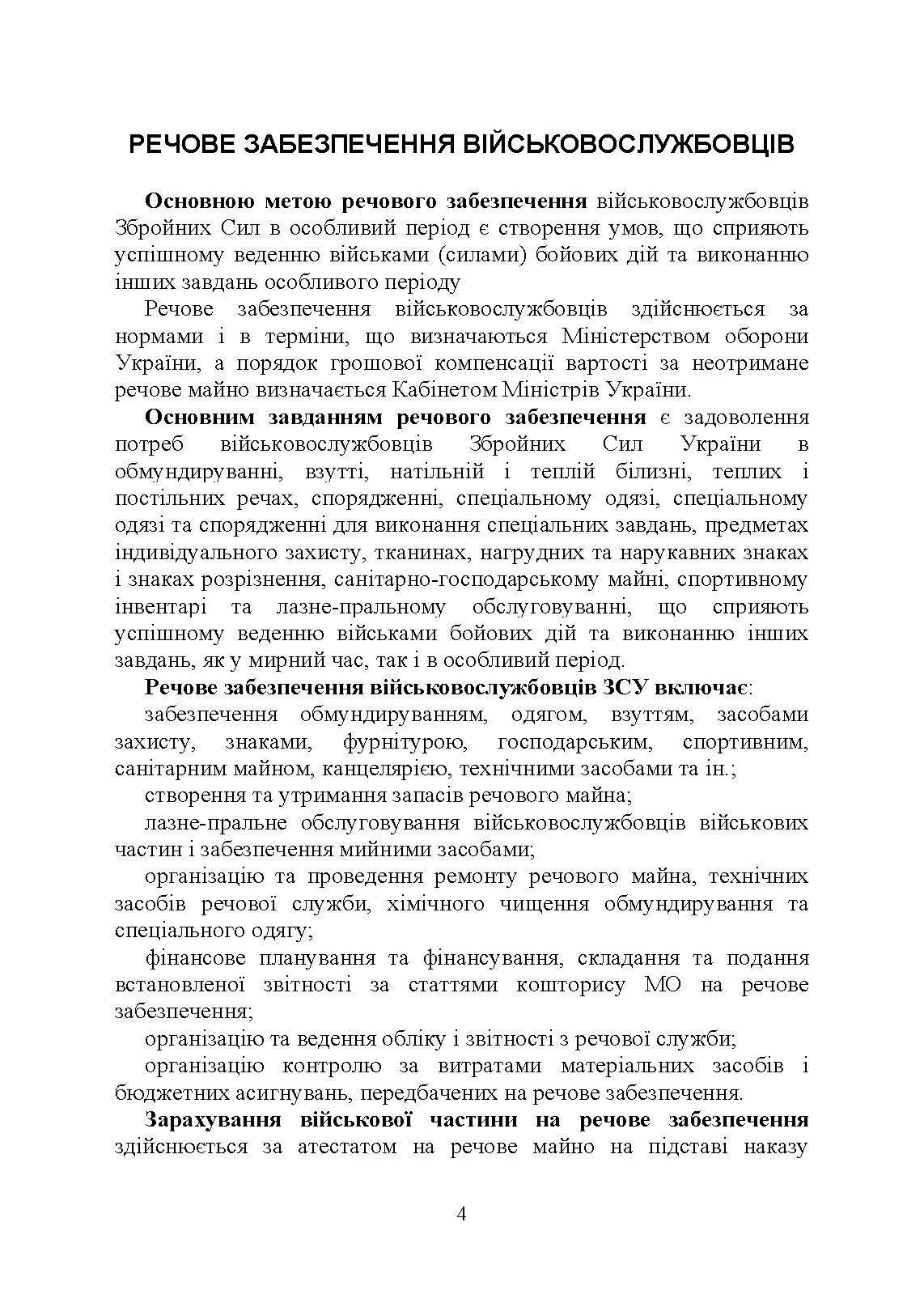 РЕЧОВЕ ЗАБЕЗПЕЧЕННЯ ВІЙСЬКОВОСЛУЖБОВЦІВ

Основною метою речового забезпечення військовослужбовців Збройних Сил в особливий період є створення умов, що сприяють успішному веденню військами (силами) бойових дій та виконанню інших завдань особливого періоду

Речове забезпечення військовослужбовців здійснюється за нормами і в терміни, що визначаються Міністерством оборони України, а порядок грошової компенсації вартості за неотримане речове майно визначається Кабінетом Міністрів України.

Основним завданням речового забезпечення є задоволення потреб військовослужбовців Збройних Сил України в обмундируванні, взутті, натільній і теплій білизні, теплих і постільних речах, спорядженні, спеціальному одязі, спеціальному одязі та спорядженні для виконання спеціальних завдань, предметах індивідуального захисту, тканинах, нагрудних та нарукавних знаках і знаках розрізнення, санітарно-господарському майні, спортивному інвентарі та лазне-пральному обслуговуванні, що сприяють успішному веденню військами бойових дій та виконанню інших завдань, як у мирний час, так і в особливий період.

Речове забезпечення військовослужбовців ЗСУ включає:

забезпечення обмундируванням, одягом, взуттям, засобами захисту, знаками, фурнітурою, господарським, спортивним, санітарним майном, канцелярією, технічними засобами та ін.;

створення та утримання запасів речового майна;

лазне-пральне обслуговування військовослужбовців військових частин і забезпечення мийними засобами;

організацію та проведення ремонту речового майна, технічних засобів речової служби, хімічного чищення обмундирування та спеціального одягу;

фінансове планування та фінансування, складання та подання встановленої звітності за статтями кошторису МО на речове забезпечення;

організацію та ведення обліку і звітності з речової служби;

організацію контролю за витратами матеріальних засобів і бюджетних асигнувань, передбачених на речове забезпечення.

Зарахування військової частини на речове забезпечення здійснюється за атестатом на речове майно на підставі наказу

4